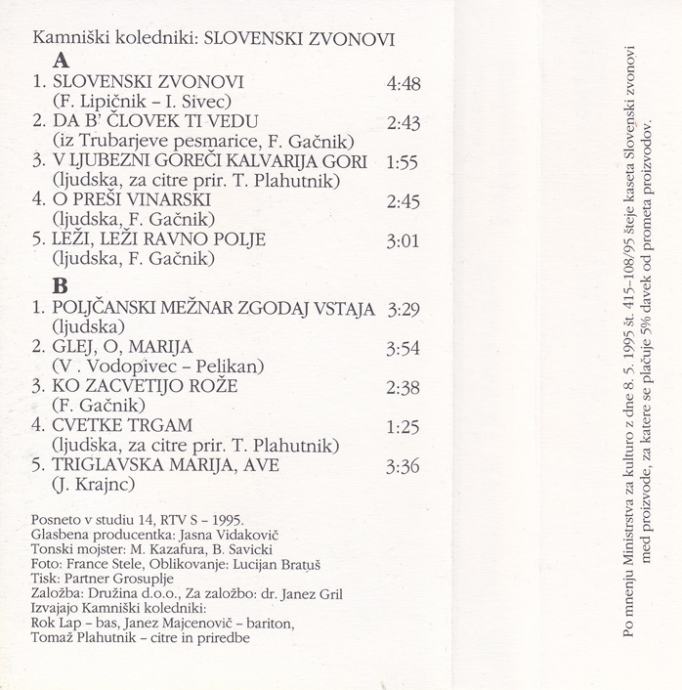 Kamniški koledniki: SLOVENSKI ZVONOVI

A
1. SLOVENSKI ZVONOVI 4:48
(F. Lipičnik – I. Sivec)
2. DA B' ČLOVEK TI VEDU 2:43
(iz Trubarjeve pesmarice, F. Gačnik)
3. V LJUBEZNI GOREČI KALVARIJA GORI 1:55
(ljudska, za citre prir. T. Plahutnik)
4. O PREŠI VINARSKI 2:45
(ljudska, F. Gačnik)
5. LEŽI, LEŽI RAVNO POLJE 3:01
(ljudska, F. Gačnik)

B
1. POLJČANSKI MEŽNAR ZGODAJ VSTAJA 3:29
(ljudska)
2. GLEJ, O, MARIJA 3:54
(V . Vodopivec – Pelikan)
3. KO ZACVETIJO ROŽE 2:38
(F. Gačnik)
4. CVETKE TRGAM 1:25
(ljudska, za citre prir. T. Plahutnik)
5. TRIGLAVSKA MARIJA, AVE 3:36
(J. Krajnc)

Posneto v studiu 14, RTV S – 1995.
Glasbena producentka: Jasna Vidakovič
Tonski mojster: M. Kazafura, B. Savicki
Foto: France Stele, Oblikovanje: Lucijan Bratuš
Tisk: Partner Grosuplje
Založba: Družina d.o.o., Za založbo: dr. Janez Gril
Izvajajo Kamniški koledniki:
Rok Lap – bas, Janez Majcenovič – bariton,
Tomaž Plahutnik – citre in priredbe

Po mnenju Ministrstva za kulturo z dne 8. 5. 1995 št. 415-108/95 šteje kaseta Slovenski zvonovi med proizvode, za katere se plačuje 5% davek od prometa proizvodov.